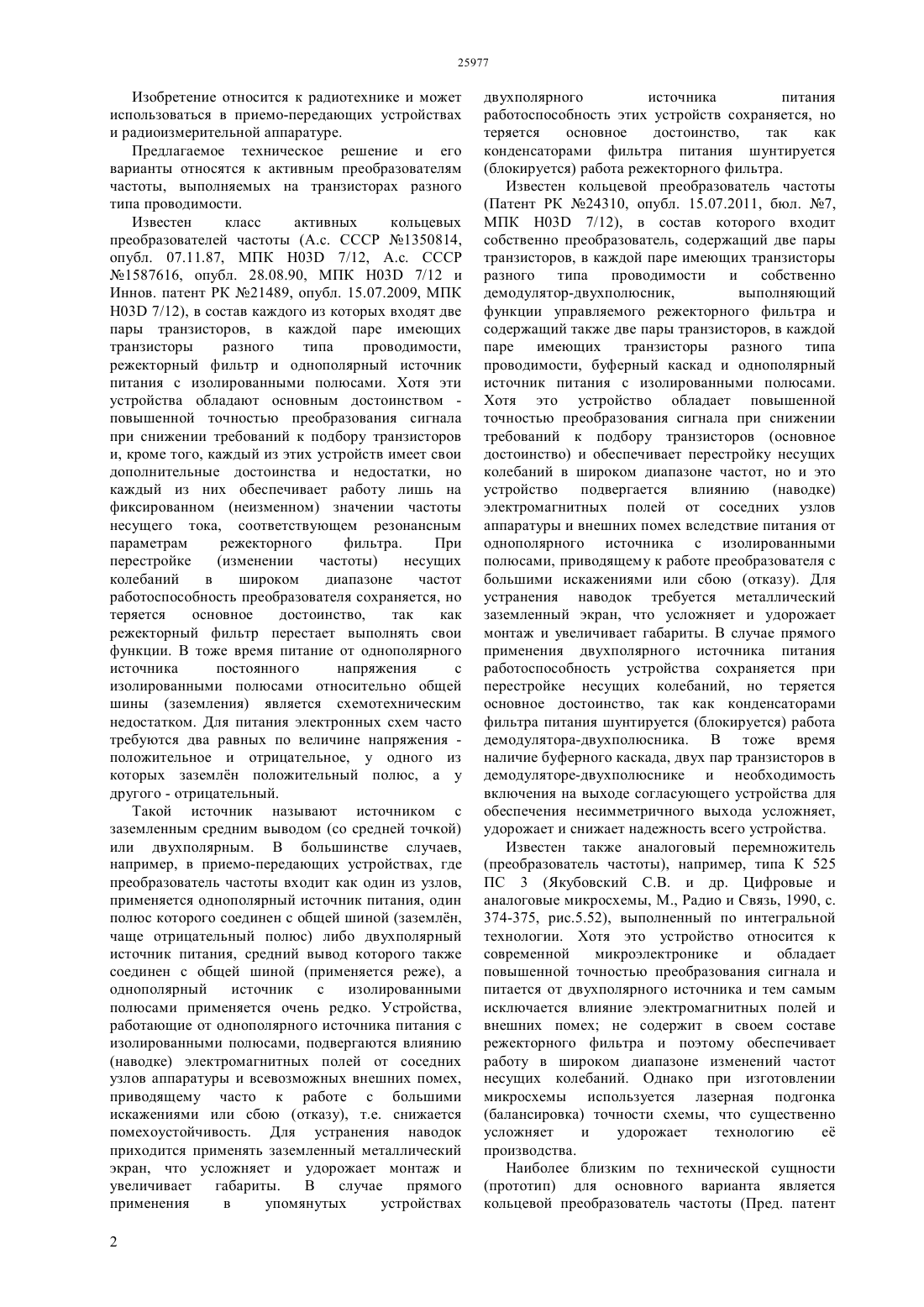 25977

Изобретение относится к радиотехнике и может использоваться в приемо-передающих устройствах и радиоизмерительной аппаратуре.

Предлагаемое техническое решение и его варианты относятся к активным преобразователям частоты, выполняемых на транзисторах разного типа проводимости.

Известен класс активных кольцевых преобразователей частоты (А.с. СССР №1350814, опубл. 07.11.87, МПК H03D 7/12, А.с. СССР №1587616, опубл. 28.08.90, МПК H03D 7/12 и Иннов. патент РК №21489, опубл. 15.07.2009, МПК H03D 7/12), в состав каждого из которых входят две пары транзисторов, в каждой паре имеющих транзисторы разного типа проводимости, режекторный фильтр и однополярный источник питания с изолированными полюсами. Хотя эти устройства обладают основным достоинством - повышенной точностью преобразования сигнала при снижении требований к подбору транзисторов и, кроме того, каждый из этих устройств имеет свои дополнительные достоинства и недостатки, но каждый из них обеспечивает работу лишь на фиксированном (неизменном) значении частоты несущего тока, соответствующем резонансным параметрам режекторного фильтра. При перестройке (изменении частоты) несущих колебаний в широком диапазоне частот работоспособность преобразователя сохраняется, но теряется основное достоинство, так как режекторный фильтр перестает выполнять свои функции. В тоже время питание от однополярного источника постоянного напряжения с изолированными полюсами относительно общей шины (заземления) является схемотехническим недостатком. Для питания электронных схем часто требуются два равных по величине напряжения - положительное и отрицательное, у одного из которых заземлён положительный полюс, а у другого - отрицательный.

Такой источник называют источником с заземленным средним выводом (со средней точкой) или двухполярным. В большинстве случаев, например, в приемо-передающих устройствах, где преобразователь частоты входит как один из узлов, применяется однополярный источник питания, один полюс которого соединен с общей шиной (заземлён, чаще отрицательный полюс) либо двухполярный источник питания, средний вывод которого также соединен с общей шиной (применяется реже), а однополярный источник с изолированными полюсами применяется очень редко. Устройства, работающие от однополярного источника питания с изолированными полюсами, подвергаются влиянию (наводке) электромагнитных полей от соседних узлов аппаратуры и всевозможных внешних помех, приводящему часто к работе с большими искажениями или сбою (отказу), т.е. снижается помехоустойчивость. Для устранения наводок приходится применять заземленный металлический экран, что усложняет и удорожает монтаж и увеличивает габариты. В случае прямого применения в упомянутых устройствах двухполярного источника питания работоспособность этих устройств сохраняется, но теряется основное достоинство, так как конденсаторами фильтра питания шунтируется (блокируется) работа режекторного фильтра.

Известен кольцевой преобразователь частоты (Патент РК №24310, опубл. 15.07.2011, бюл. №7, МПК H03D 7/12), в состав которого входит собственно преобразователь, содержащий две пары транзисторов, в каждой паре имеющих транзисторы разного типа проводимости и собственно демодулятор-двухполюсник, выполняющий функции управляемого режекторного фильтра и содержащий также две пары транзисторов, в каждой паре имеющих транзисторы разного типа проводимости, буферный каскад и однополярный источник питания с изолированными полюсами. Хотя это устройство обладает повышенной точностью преобразования сигнала при снижении требований к подбору транзисторов (основное достоинство) и обеспечивает перестройку несущих колебаний в широком диапазоне частот, но и это устройство подвергается влиянию (наводке) электромагнитных полей от соседних узлов аппаратуры и внешних помех вследствие питания от однополярного источника с изолированными полюсами, приводящему к работе преобразователя с большими искажениями или сбою (отказу). Для устранения наводок требуется металлический заземленный экран, что усложняет и удорожает монтаж и увеличивает габариты. В случае прямого применения двухполярного источника питания работоспособность устройства сохраняется при перестройке несущих колебаний, но теряется основное достоинство, так как конденсаторами фильтра питания шунтируется (блокируется) работа демодулятора-двухполюсника. В тоже время наличие буферного каскада, двух пар транзисторов в демодуляторе-двухполюснике и необходимость включения на выходе согласующего устройства для обеспечения несимметричного выхода усложняет, удорожает и снижает надежность всего устройства.

Известен также аналоговый перемножитель (преобразователь частоты), например, типа К 525 ПС 3 (Якубовский С.В. и др. Цифровые и аналоговые микросхемы, М., Радио и Связь, 1990, с. 374-375, рис.5.52), выполненный по интегральной технологии. Хотя это устройство относится к современной микроэлектронике и обладает повышенной точностью преобразования сигнала и питается от двухполярного источника и тем самым исключается влияние электромагнитных полей и внешних помех; не содержит в своем составе режекторного фильтра и поэтому обеспечивает работу в широком диапазоне изменений частот несущих колебаний. Однако при изготовлении микросхемы используется лазерная подгонка (балансировка) точности схемы, что существенно усложняет и удорожает технологию её производства.

Наиболее близким по технической сущности (прототип) для основного варианта является кольцевой преобразователь частоты (Пред. патент

2